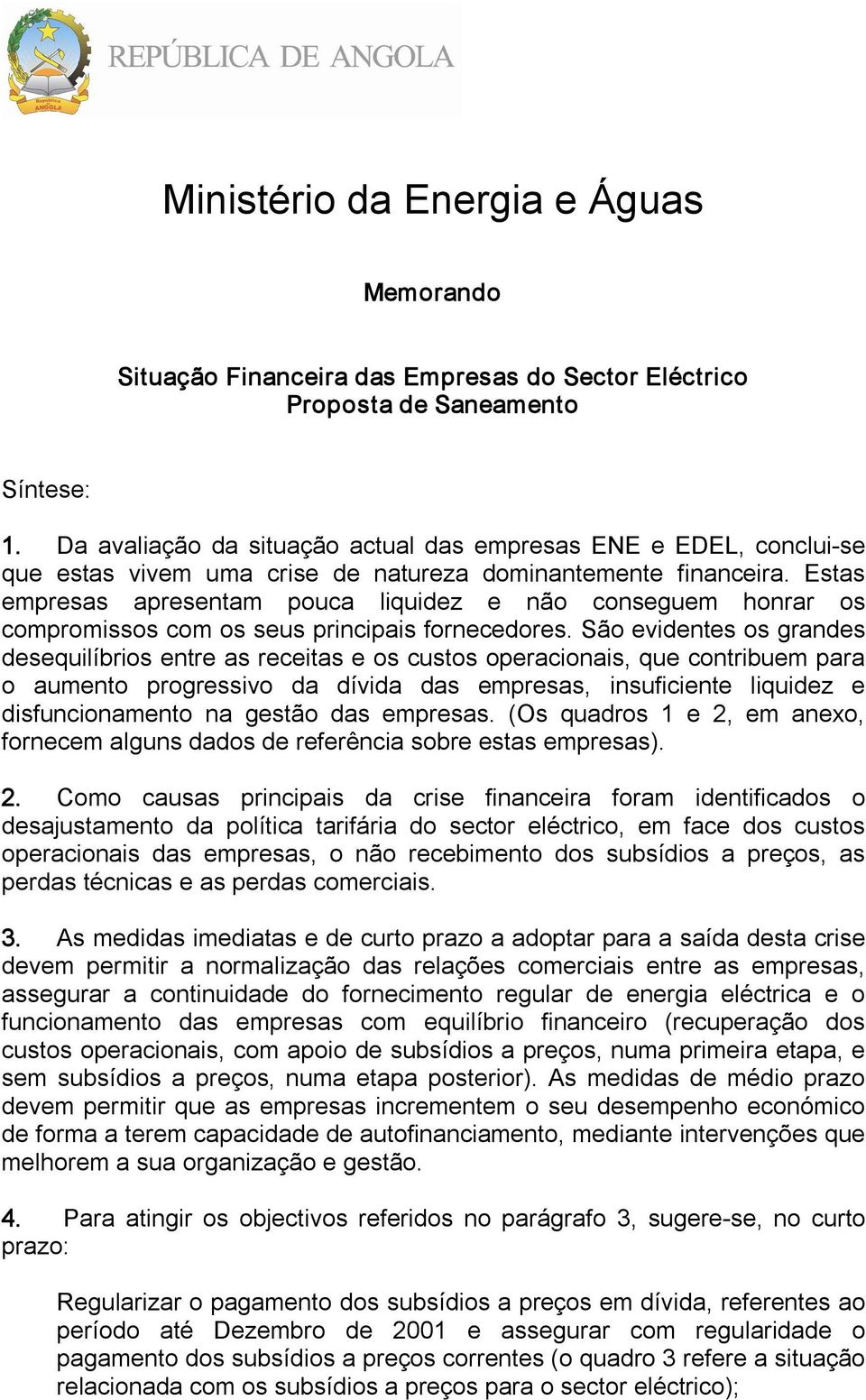 República ANGOLA

REPÚBLICA DE ANGOLA

Ministério da Energia e Águas

Memorando

Situação Financeira das Empresas do Sector Eléctrico
Proposta de Saneamento

Síntese:

1. Da avaliação da situação actual das empresas ENE e EDEL, conclui-se que estas vivem uma crise de natureza dominantemente financeira. Estas empresas apresentam pouca liquidez e não conseguem honrar os compromissos com os seus principais fornecedores. São evidentes os grandes desequilíbrios entre as receitas e os custos operacionais, que contribuem para o aumento progressivo da dívida das empresas, insuficiente liquidez e disfuncionamento na gestão das empresas. (Os quadros 1 e 2, em anexo, fornecem alguns dados de referência sobre estas empresas).

2. Como causas principais da crise financeira foram identificados o desajustamento da política tarifária do sector eléctrico, em face dos custos operacionais das empresas, o não recebimento dos subsídios a preços, as perdas técnicas e as perdas comerciais.

3. As medidas imediatas e de curto prazo a adoptar para a saída desta crise devem permitir a normalização das relações comerciais entre as empresas, assegurar a continuidade do fornecimento regular de energia eléctrica e o funcionamento das empresas com equilíbrio financeiro (recuperação dos custos operacionais, com apoio de subsídios a preços, numa primeira etapa, e sem subsídios a preços, numa etapa posterior). As medidas de médio prazo devem permitir que as empresas incrementem o seu desempenho económico de forma a terem capacidade de autofinanciamento, mediante intervenções que melhorem a sua organização e gestão.

4. Para atingir os objectivos referidos no parágrafo 3, sugere-se, no curto prazo:

Regularizar o pagamento dos subsídios a preços em dívida, referentes ao período até Dezembro de 2001 e assegurar com regularidade o pagamento dos subsídios a preços correntes (o quadro 3 refere a situação relacionada com os subsídios a preços para o sector eléctrico);